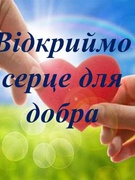 Відкриймо серце для добра